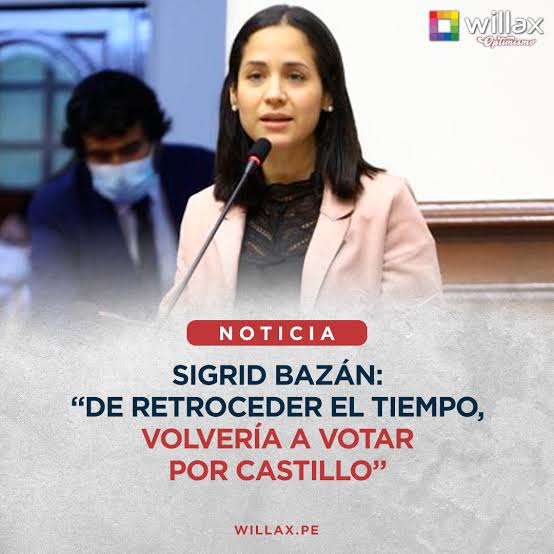 willax
Optimismo

NOTICIA

SIGRID BAZÁN:
“DE RETROCEDER EL TIEMPO,
VOLVERÍA A VOTAR
POR CASTILLO”

WILLAX.PE